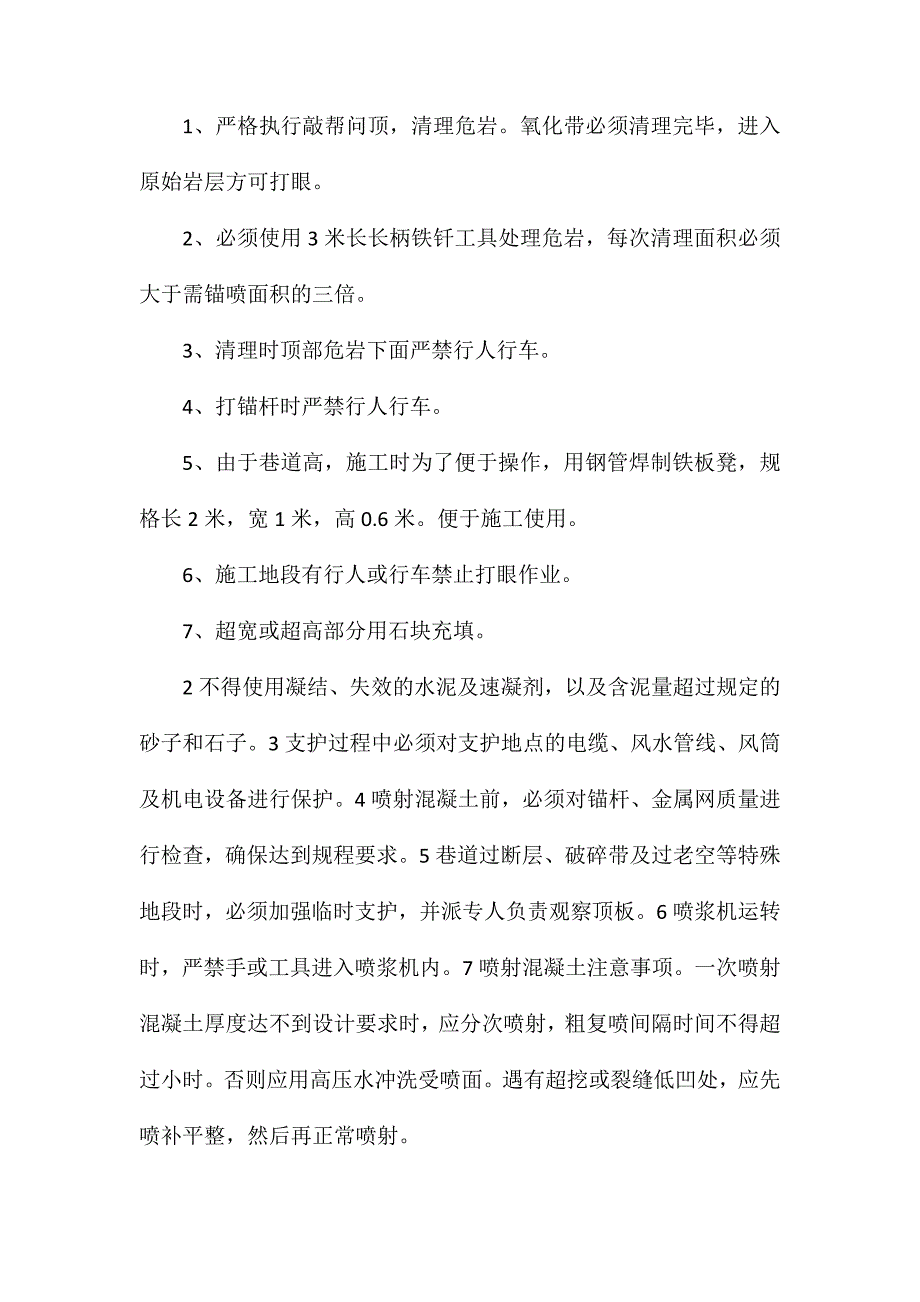 1、严格执行敲帮问顶，清理危岩。氧化带必须清理完毕，进入原始岩层方可打眼。

2、必须使用 3 米长长柄铁钎工具处理危岩，每次清理面积必须大于需锚喷面积的三倍。

3、清理时顶部危岩下面严禁行人行车。

4、打锚杆时严禁行人行车。

5、由于巷道高，施工时为了便于操作，用钢管焊制铁板凳，规格长 2 米，宽 1 米，高 0.6 米。便于施工使用。

6、施工地段有行人或行车禁止打眼作业。

7、超宽或超高部分用石块充填。

2 不得使用凝结、失效的水泥及速凝剂，以及含泥量超过规定的砂子和石子。3 支护过程中必须对支护地点的电缆、风水管线、风筒及机电设备进行保护。4 喷射混凝土前，必须对锚杆、金属网质量进行检查，确保达到规程要求。5 巷道过断层、破碎带及过老空等特殊地段时，必须加强临时支护，并派专人负责观察顶板。6 喷浆机运转时，严禁手或工具进入喷浆机内。7 喷射混凝土注意事项。一次喷射混凝土厚度达不到设计要求时，应分次喷射，粗复喷间隔时间不得超过小时。否则应用高压水冲洗受喷面。遇有超挖或裂缝低凹处，应先喷补平整，然后再正常喷射。